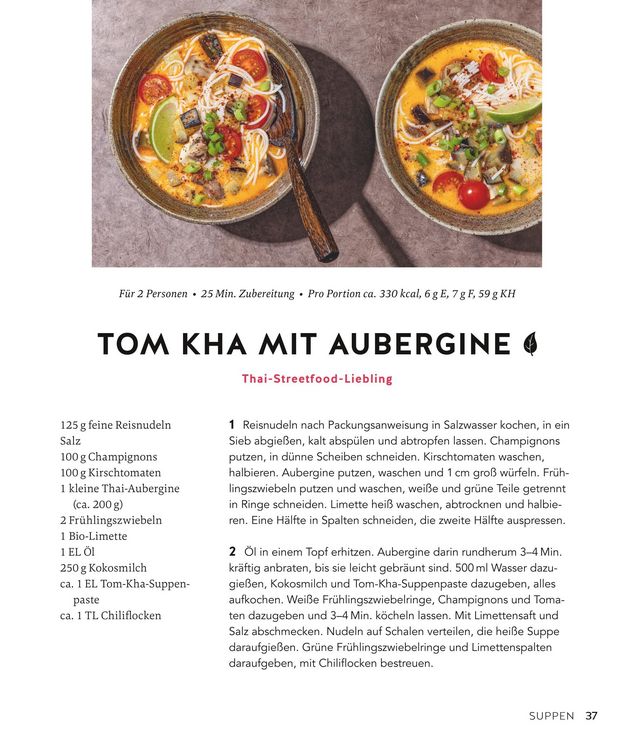 Für 2 Personen • 25 Min. Zubereitung • Pro Portion ca. 330 kcal, 6 g E, 7 g F, 59 g KH

TOM KHA MIT AUBERGINE

Thai-Streetfood-Liebling

125 g feine Reisnudeln
Salz
100 g Champignons
100 g Kirschtomaten
1 kleine Thai-Aubergine (ca. 200 g)
2 Frühlingszwiebeln
1 Bio-Limette
1 EL Öl
250 g Kokosmilch
ca. 1 EL Tom-Kha-Suppenpaste
ca. 1 TL Chiliflocken

1 Reisnudeln nach Packungsanweisung in Salzwasser kochen, in ein Sieb abgießen, kalt abspülen und abtropfen lassen. Champignons putzen, in dünne Scheiben schneiden. Kirschtomaten waschen, halbieren. Aubergine putzen, waschen und 1 cm groß würfeln. Frühlingszwiebeln putzen und waschen, weiße und grüne Teile getrennt in Ringe schneiden. Limette heiß waschen, abtrocknen und halbieren. Eine Hälfte in Spalten schneiden, die zweite Hälfte auspressen.

2 Öl in einem Topf erhitzen. Aubergine darin rundherum 3–4 Min. kräftig anbraten, bis sie leicht gebräunt sind. 500 ml Wasser dazugießen, Kokosmilch und Tom-Kha-Suppenpaste dazugeben, alles aufkochen. Weiße Frühlingszwiebelringe, Champignons und Tomaten dazugeben und 3–4 Min. köcheln lassen. Mit Limettensaft und Salz abschmecken. Nudeln auf Schalen verteilen, die heiße Suppe daraufgießen. Grüne Frühlingszwiebelringe und Limettenspalten daraufgeben, mit Chiliflocken bestreuen.

SUPPEN 37